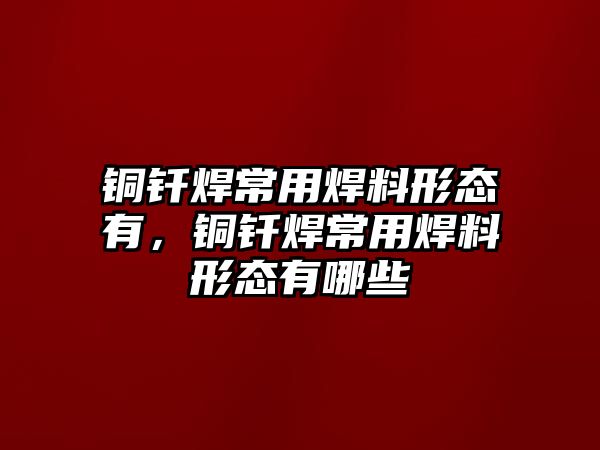 铜钎焊常用焊料形态有，铜钎焊常用焊料形态有哪些